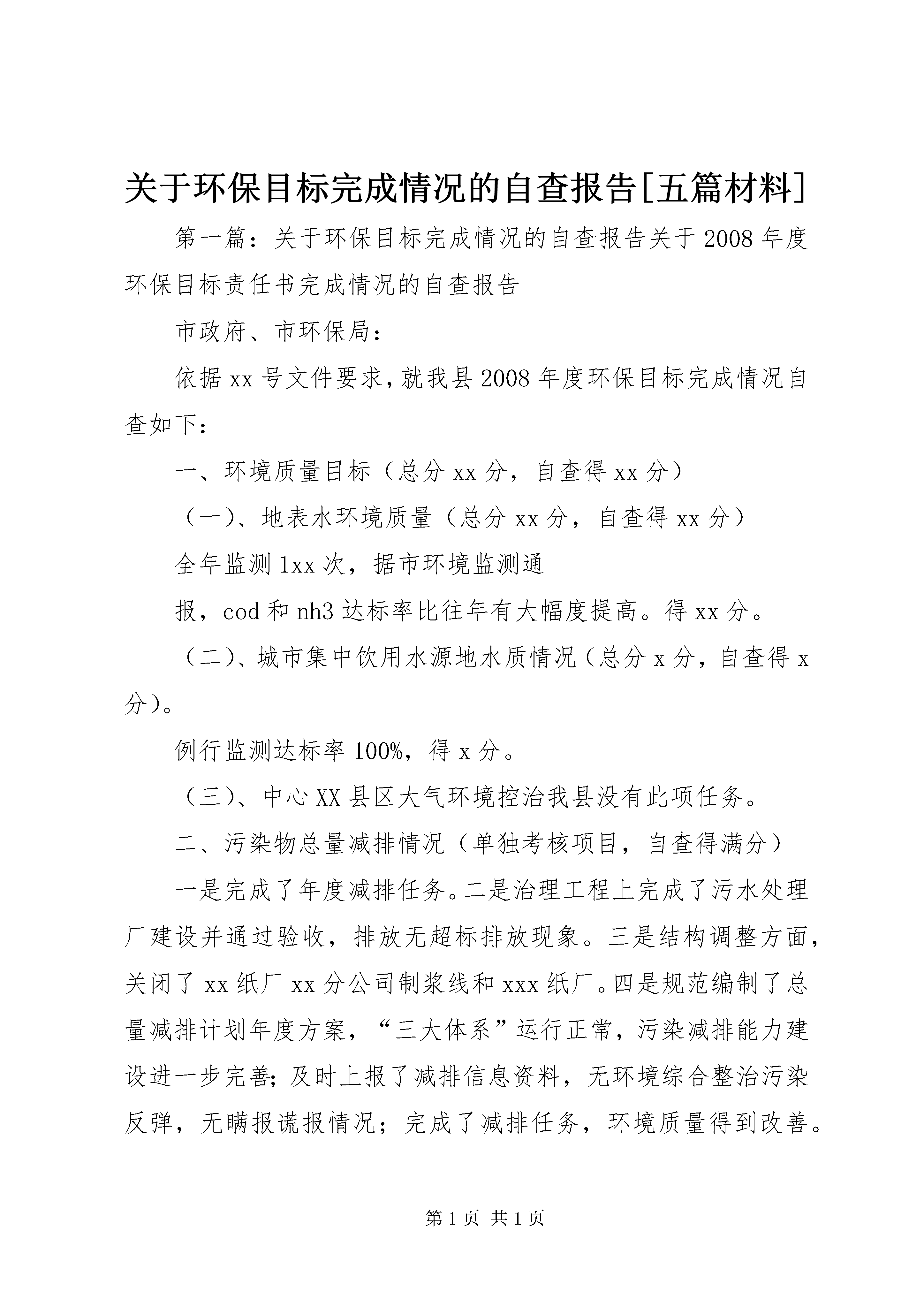 关于环保目标完成情况的自查报告[五篇材料]

第一篇：关于环保目标完成情况的自查报告关于2008年度环保目标责任书完成情况的自查报告

市政府、市环保局：

依据xx号文件要求，就我县2008年度环保目标完成情况自查如下：

一、环境质量目标（总分xx分，自查得xx分）

（一）、地表水环境质量（总分xx分，自查得xx分）

全年监测1xx次，据市环境监测通

报，cod和nh3达标率比往年有大幅度提高。得xx分。

（二）、城市集中饮用水源地水质情况（总分x分，自查得x分）。

例行监测达标率100%，得x分。

（三）、中心XX县区大气环境控治我县没有此项任务。

二、污染物总量减排情况（单独考核项目，自查得满分）

一是完成了年度减排任务。二是治理工程上完成了污水处理厂建设并通过验收，排放无超标排放现象。三是结构调整方面，关闭了xx纸厂xx分公司制浆线和xxx纸厂。四是规范编制了总量减排计划年度方案，“三大体系”运行正常，污染减排能力建设进一步完善；及时上报了减排信息资料，无环境综合整治污染反弹，无瞒报谎报情况；完成了减排任务，环境质量得到改善。

第1页 共1页